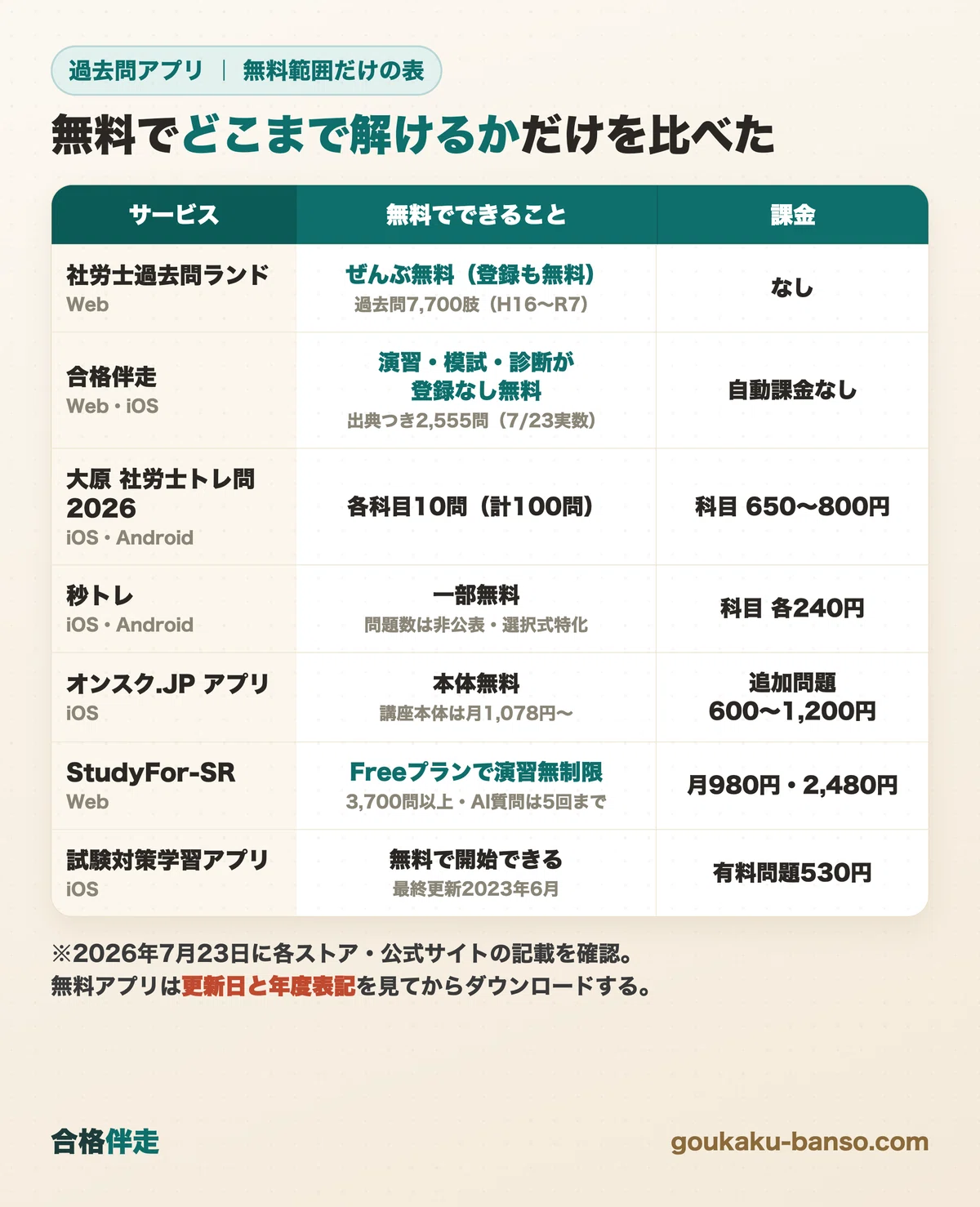 過去問アプリ ｜ 無料範囲だけの表

無料でどこまで解けるかだけを比べた

| サービス | 無料でできること | 課金 |
|---|---|---|
| 社労士過去問ランド Web | ぜんぶ無料（登録も無料） 過去問7,700肢（H16〜R7） | なし |
| 合格伴走 Web・iOS | 演習・模試・診断が登録なし無料 出典つき2,555問（7/23実数） | 自動課金なし |
| 大原 社労士トレ問 2026 iOS・Android | 各科目10問（計100問） | 科目 650〜800円 |
| 秒トレ iOS・Android | 一部無料 問題数は非公表・選択式特化 | 科目 各240円 |
| オンスク.JP アプリ iOS | 本体無料 講座本体は月1,078円〜 | 追加問題 600〜1,200円 |
| StudyFor-SR Web | Freeプランで演習無制限 3,700問以上・AI質問は5回まで | 月980円・2,480円 |
| 試験対策学習アプリ iOS | 無料で開始できる 最終更新2023年6月 | 有料問題530円 |

※2026年7月23日に各ストア・公式サイトの記載を確認。
無料アプリは更新日と年度表記を見てからダウンロードする。

合格伴走

goukaku-banso.com